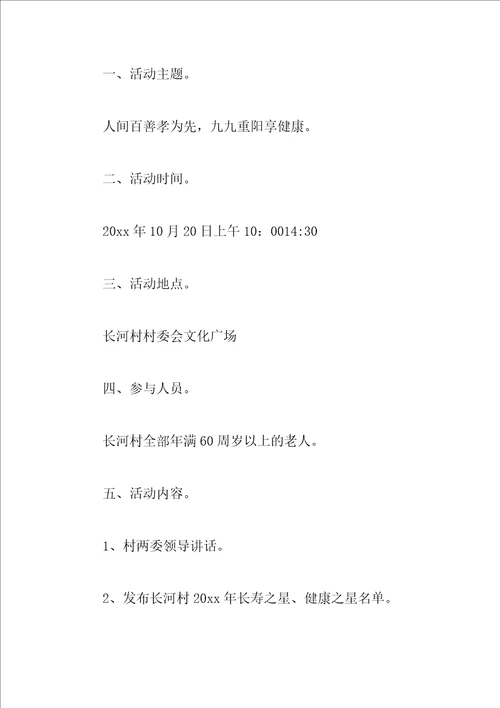 一、活动主题。

人间百善孝为先，九九重阳享健康。

二、活动时间。

20xx 年 10 月 20 日上午 10：0014:30

三、活动地点。

长河村村委会文化广场

四、参与人员。

长河村全部年满 60 周岁以上的老人。

五、活动内容。

1、村两委领导讲话。

2、发布长河村 20xx 年长寿之星、健康之星名单。